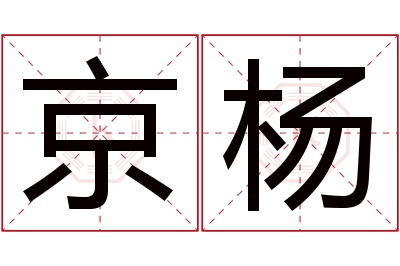 京杨